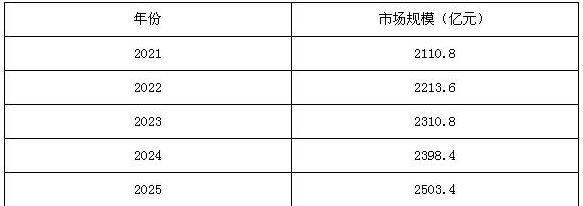 | 年份 | 市场规模（亿元） |
|---|---|
| 2021 | 2110.8 |
| 2022 | 2213.6 |
| 2023 | 2310.8 |
| 2024 | 2398.4 |
| 2025 | 2503.4 |